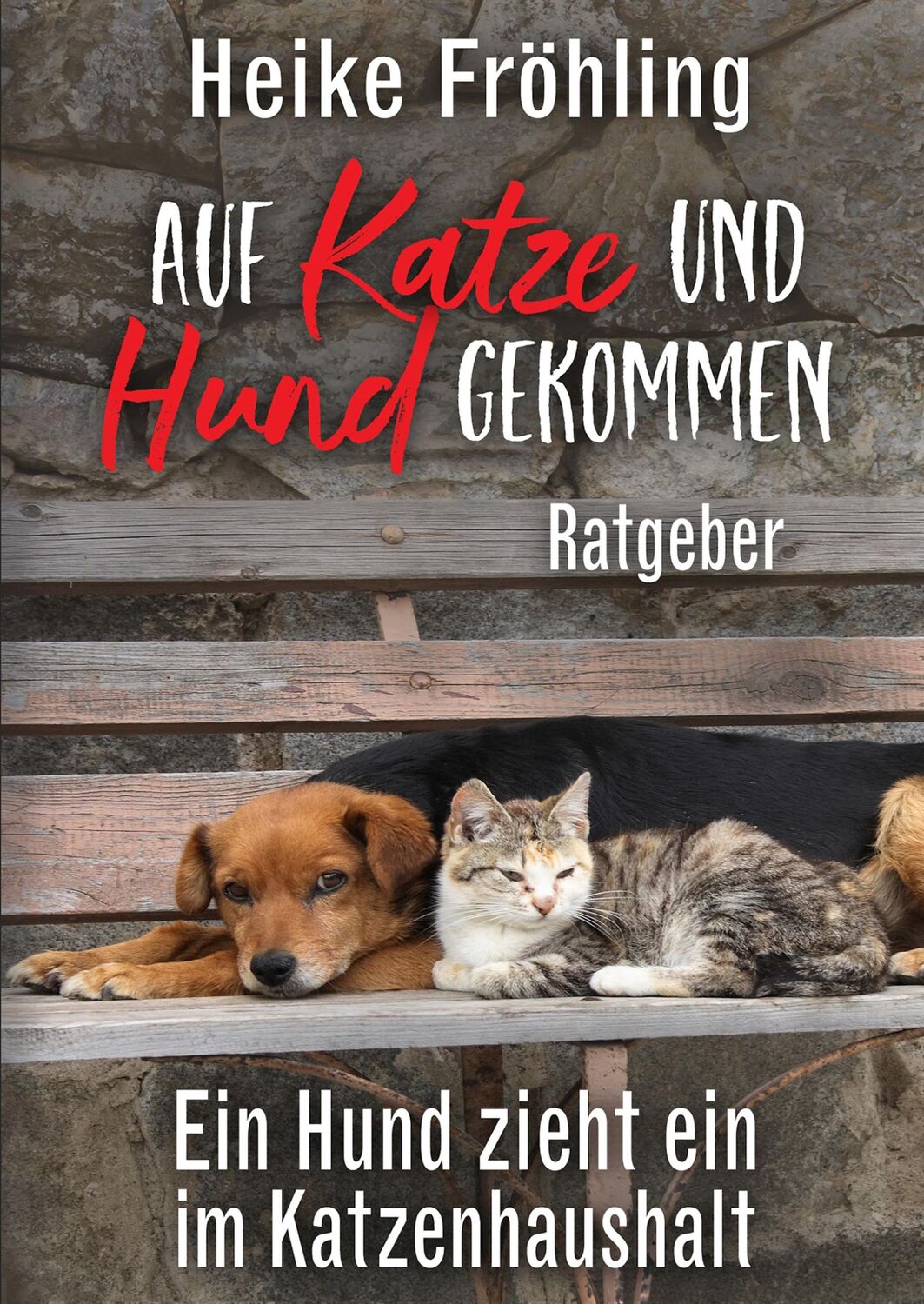 Heike Fröhling

AUF Katze UND Hund GEKOMMEN

Ratgeber

Ein Hund zieht ein im Katzenhaushalt